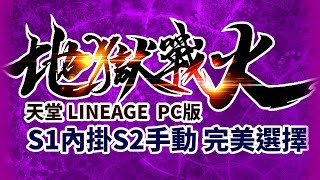 地獄戰火
天堂 LINEAGE PC版
S1內掛S2手動 完美選擇